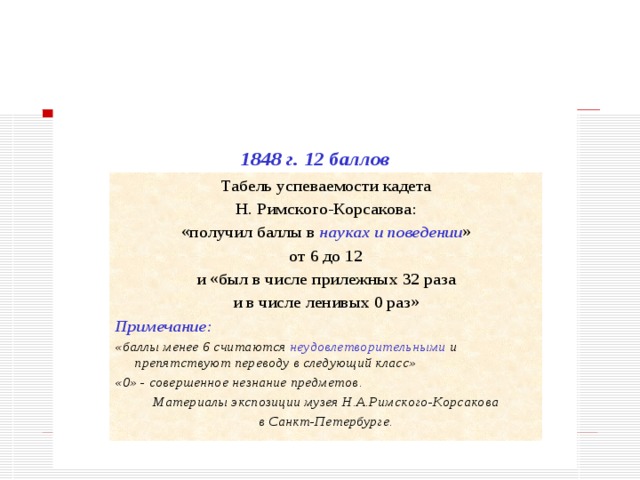 1848 г. 12 баллов

Табель успеваемости кадета Н. Римского-Корсакова: «получил баллы в науках и поведении» от 6 до 12 и «был в числе прилежных 32 раза и в числе ленивых 0 раз»

Примечание:

«баллы менее 6 считаются неудовлетворительными и препятствуют переводу в следующий класс»

«0» - совершенное незнание предметов.

Материалы экспозиции музея Н.А.Римского-Корсакова в Санкт-Петербурге.